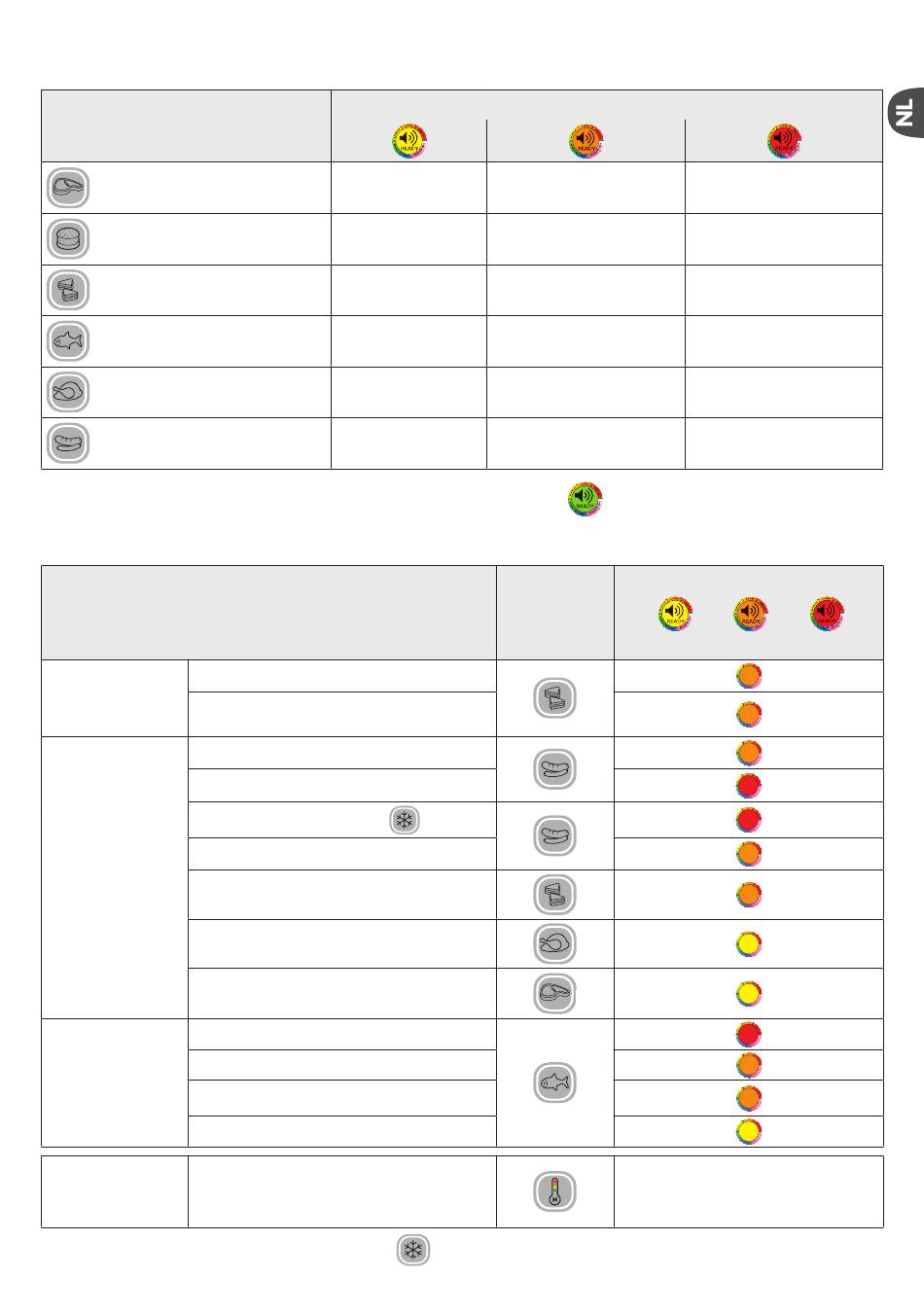 NL

READY

READY

READY

READY

READY

READY

READY

M